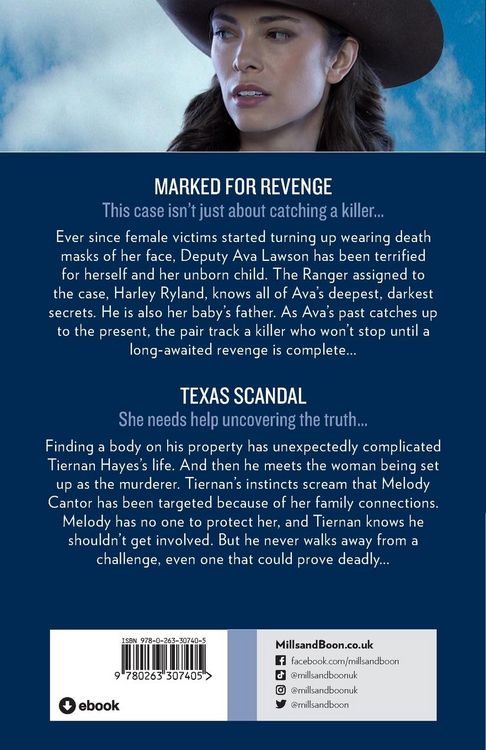 MARKED FOR REVENGE

This case isn't just about catching a killer...

Ever since female victims started turning up wearing death masks of her face, Deputy Ava Lawson has been terrified for herself and her unborn child. The Ranger assigned to the case, Harley Ryland, knows all of Ava's deepest, darkest secrets. He is also her baby's father. As Ava's past catches up to the present, the pair track a killer who won't stop until a long-awaited revenge is complete...

TEXAS SCANDAL

She needs help uncovering the truth...

Finding a body on his property has unexpectedly complicated Tiernan Hayes's life. And then he meets the woman being set up as the murderer. Tiernan's instincts scream that Melody Cantor has been targeted because of her family connections. Melody has no one to protect her, and Tiernan knows he shouldn't get involved. But he never walks away from a challenge, even one that could prove deadly...

ISBN 978-0-263-30740-5

9 780263 307405 >

ebook

MillsandBoon.co.uk
facebook.com/millsandboon
@millsandboonuk
@millsandboonuk
@millsandboon